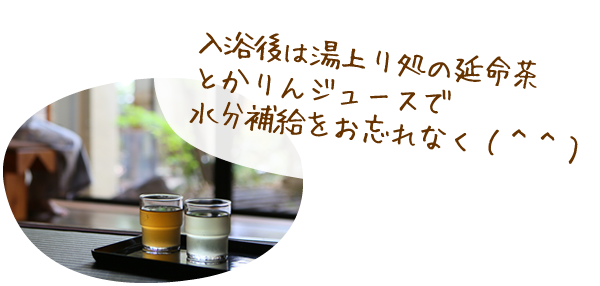 入浴後は湯上り処の延命茶
とかりんジュースで
水分補給をお忘れなく(^^)